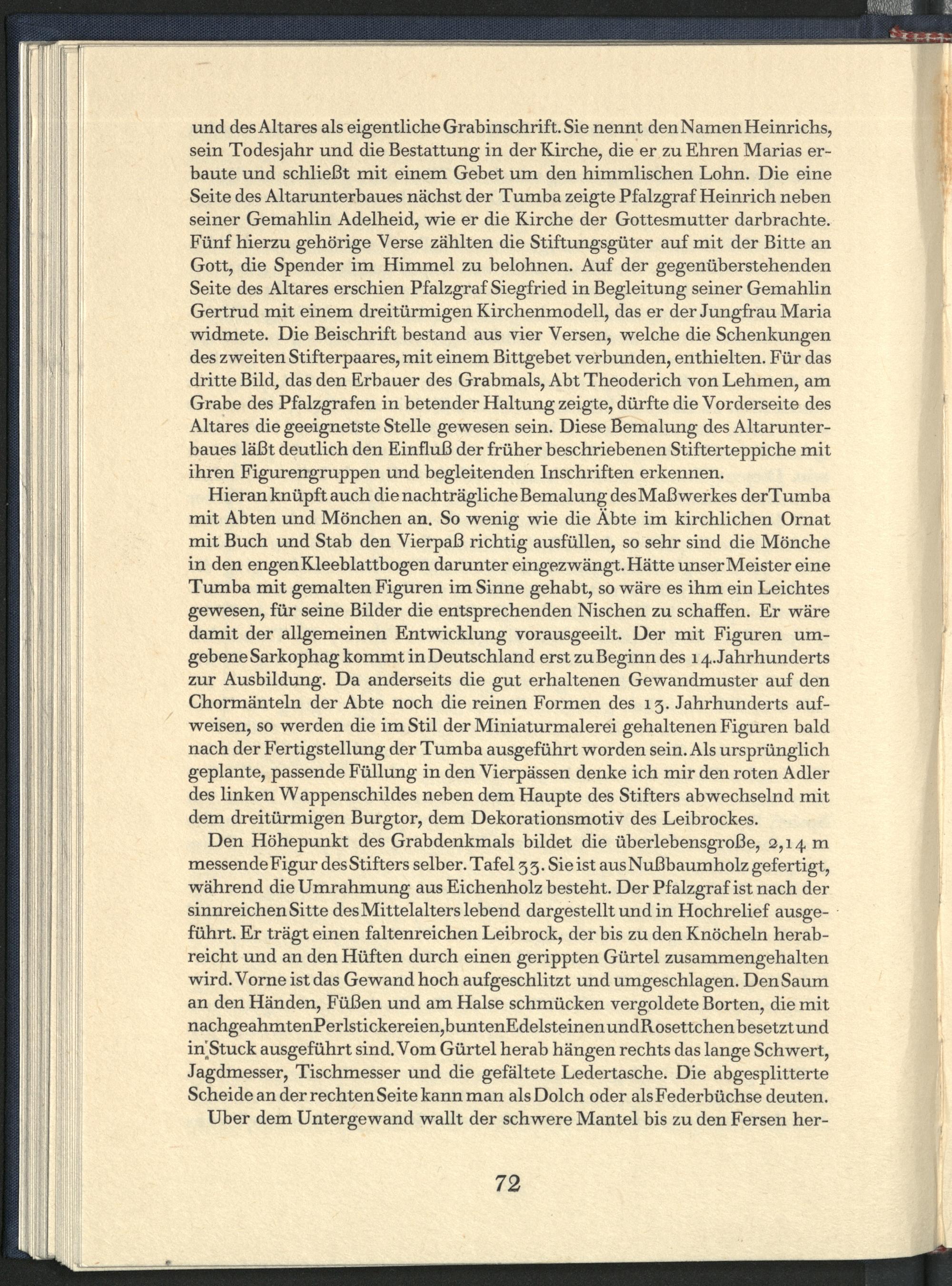 und des Altares als eigentliche Grabinschrift. Sie nennt den Namen Heinrichs, sein Todesjahr und die Bestattung in der Kirche, die er zu Ehren Marias erbaute und schließt mit einem Gebet um den himmlischen Lohn. Die eine Seite des Altarunterbaues nächst der Tumba zeigte Pfalzgraf Heinrich neben seiner Gemahlin Adelheid, wie er die Kirche der Gottesmutter darbrachte. Fünf hierzu gehörige Verse zählten die Stiftungsgüter auf mit der Bitte an Gott, die Spender im Himmel zu belohnen. Auf der gegenüberstehenden Seite des Altares erschien Pfalzgraf Siegfried in Begleitung seiner Gemahlin Gertrud mit einem dreitürmigen Kirchenmodell, das er der Jungfrau Maria widmete. Die Beischrift bestand aus vier Versen, welche die Schenkungen des zweiten Stifterpaares, mit einem Bittgebet verbunden, enthielten. Für das dritte Bild, das den Erbauer des Grabmals, Abt Theoderich von Lehmen, am Grabe des Pfalzgrafen in betender Haltung zeigte, dürfte die Vorderseite des Altares die geeignetste Stelle gewesen sein. Diese Bemalung des Altarunterbaues läßt deutlich den Einfluß der früher beschriebenen Stifterteppiche mit ihren Figurengruppen und begleitenden Inschriften erkennen.

Hieran knüpft auch die nachträgliche Bemalung des Maßwerkes der Tumba mit Abten und Mönchen an. So wenig wie die Äbte im kirchlichen Ornat mit Buch und Stab den Vierpaß richtig ausfüllen, so sehr sind die Mönche in den engen Kleeblattbogen darunter eingezwängt. Hätte unser Meister eine Tumba mit gemalten Figuren im Sinne gehabt, so wäre es ihm ein Leichtes gewesen, für seine Bilder die entsprechenden Nischen zu schaffen. Er wäre damit der allgemeinen Entwicklung vorausgeeilt. Der mit Figuren umgebene Sarkophag kommt in Deutschland erst zu Beginn des 14. Jahrhunderts zur Ausbildung. Da anderseits die gut erhaltenen Gewandmuster auf den Chormänteln der Abte noch die reinen Formen des 13. Jahrhunderts aufweisen, so werden die im Stil der Miniaturmalerei gehaltenen Figuren bald nach der Fertigstellung der Tumba ausgeführt worden sein. Als ursprünglich geplante, passende Füllung in den Vierpässen denke ich mir den roten Adler des linken Wappenschildes neben dem Haupte des Stifters abwechselnd mit dem dreitürmigen Burgtor, dem Dekorationsmotiv des Leibrockes.

Den Höhepunkt des Grabdenkmals bildet die überlebensgroße, 2,14 m messende Figur des Stifters selber. Tafel 33. Sie ist aus Nußbaumholz gefertigt, während die Umrahmung aus Eichenholz besteht. Der Pfalzgraf ist nach der sinnreichen Sitte des Mittelalters lebend dargestellt und in Hochrelief ausgeführt. Er trägt einen faltenreichen Leibrock, der bis zu den Knöcheln herabreicht und an den Hüften durch einen gerippten Gürtel zusammengehalten wird. Vorne ist das Gewand hoch aufgeschlitzt und umgeschlagen. Den Saum an den Händen, Füßen und am Halse schmücken vergoldete Borten, die mit nachgeahmten Perlstickereien, bunten Edelsteinen und Rosettchen besetzt und in Stuck ausgeführt sind. Vom Gürtel herab hängen rechts das lange Schwert, Jagdmesser, Tischmesser und die gefältete Ledertasche. Die abgesplitterte Scheide an der rechten Seite kann man als Dolch oder als Federbüchse deuten.

Uber dem Untergewand wallt der schwere Mantel bis zu den Fersen her-

72